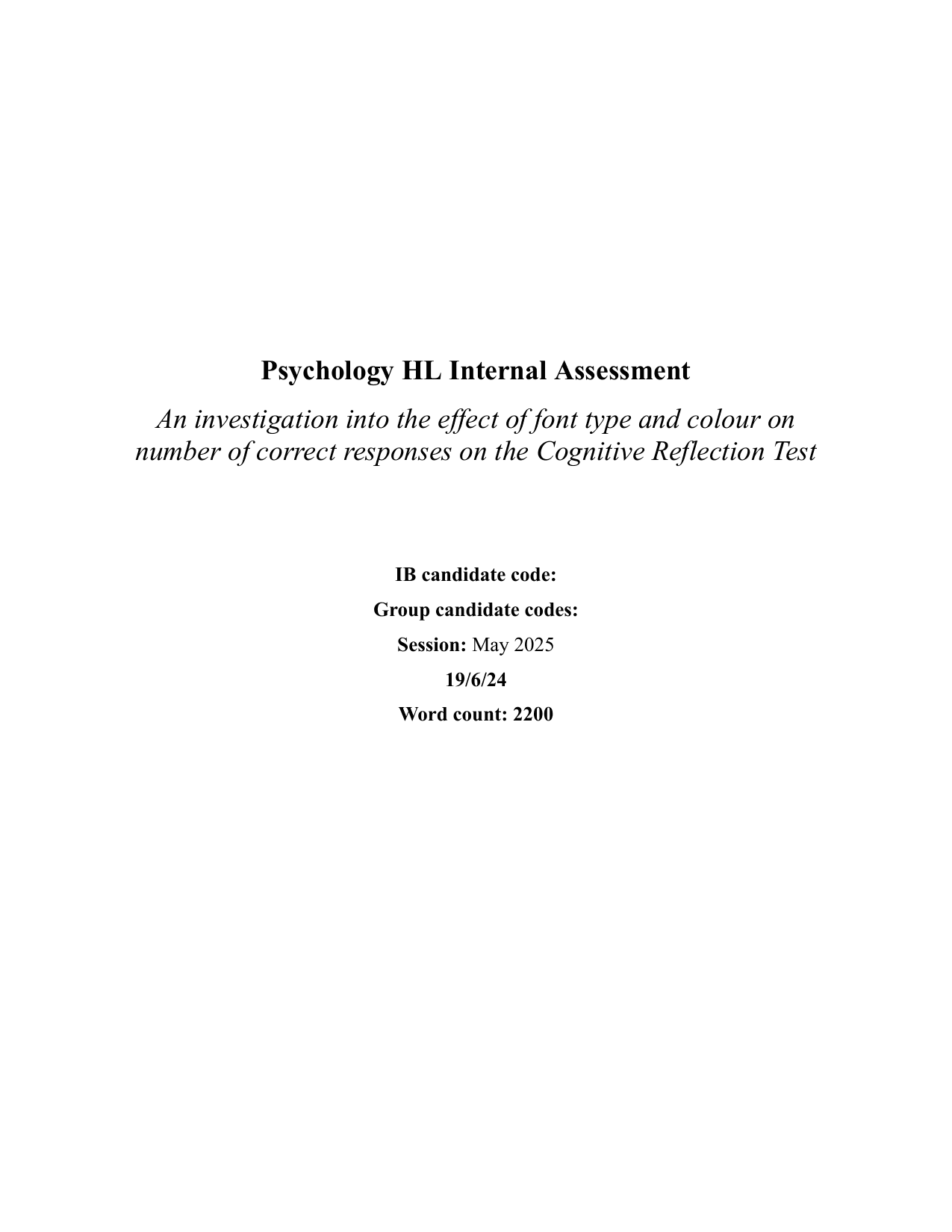 Psychology HL Internal Assessment

An investigation into the effect of font type and colour on number of correct responses on the Cognitive Reflection Test

IB candidate code:

Group candidate codes:

Session: May 2025

19/6/24

Word count: 2200